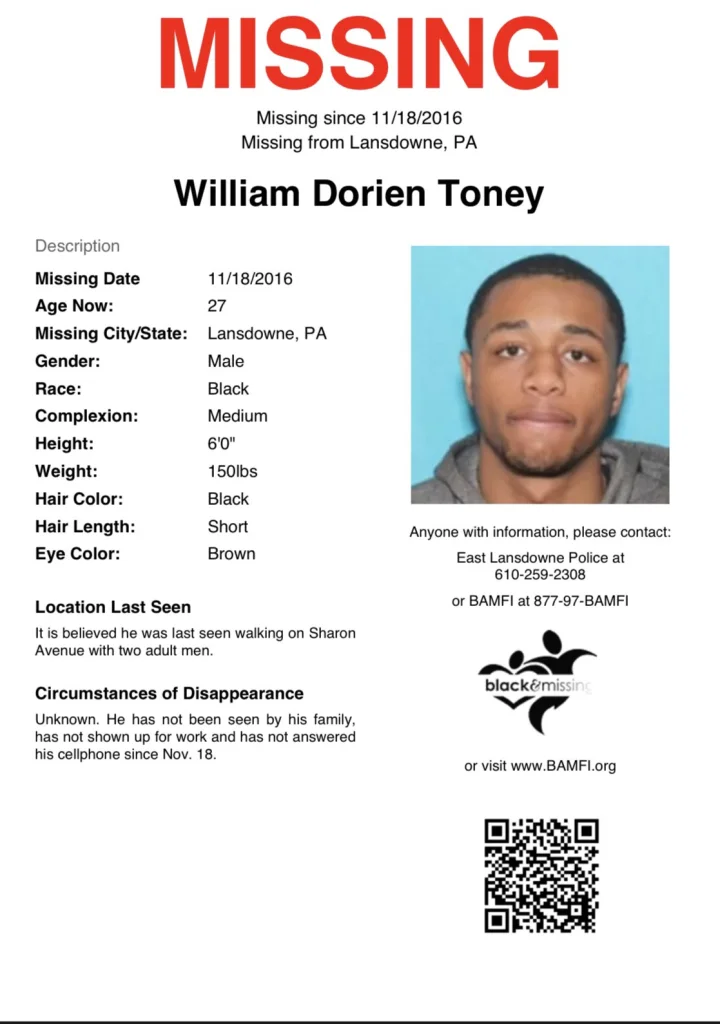 MISSING

Missing since 11/18/2016
Missing from Lansdowne, PA

William Dorien Toney

Description

Missing Date 11/18/2016
Age Now: 27
Missing City/State: Lansdowne, PA
Gender: Male
Race: Black
Complexion: Medium
Height: 6'0"
Weight: 150lbs
Hair Color: Black
Hair Length: Short
Eye Color: Brown

Location Last Seen

It is believed he was last seen walking on Sharon Avenue with two adult men.

Circumstances of Disappearance

Unknown. He has not been seen by his family, has not shown up for work and has not answered his cellphone since Nov. 18.

Anyone with information, please contact:

East Lansdowne Police at
610-259-2308

or BAMFI at 877-97-BAMFI

black&missing

or visit www.BAMFI.org